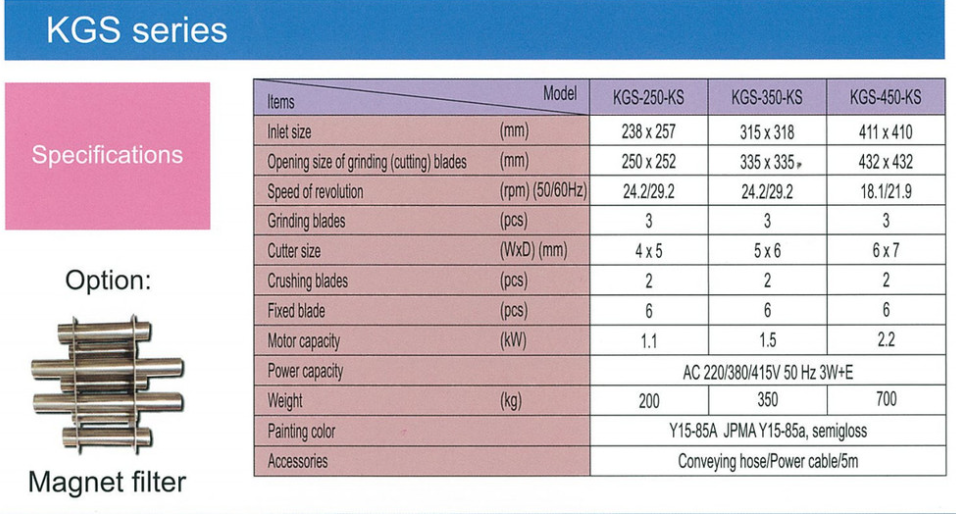 KGS series

Specifications

Option:

Magnet filter

| Items | Model | KGS-250-KS | KGS-350-KS | KGS-450-KS |
|---|---|---|---|---|
| Inlet size | (mm) | 238 x 257 | 315 x 318 | 411 x 410 |
| Opening size of grinding (cutting) blades | (mm) | 250 x 252 | 335 x 335 | 432 x 432 |
| Speed of revolution | (rpm) (50/60Hz) | 24.2/29.2 | 24.2/29.2 | 18.1/21.9 |
| Grinding blades | (pcs) | 3 | 3 | 3 |
| Cutter size | (WxD) (mm) | 4 x 5 | 5 x 6 | 6 x 7 |
| Crushing blades | (pcs) | 2 | 2 | 2 |
| Fixed blade | (pcs) | 6 | 6 | 6 |
| Motor capacity | (kW) | 1.1 | 1.5 | 2.2 |
| Power capacity | | AC 220/380/415V 50 Hz 3W+E | | |
| Weight | (kg) | 200 | 350 | 700 |
| Painting color | | Y15-85A JPMA Y15-85a, semigloss | | |
| Accessories | | Conveying hose/Power cable/5m | | |